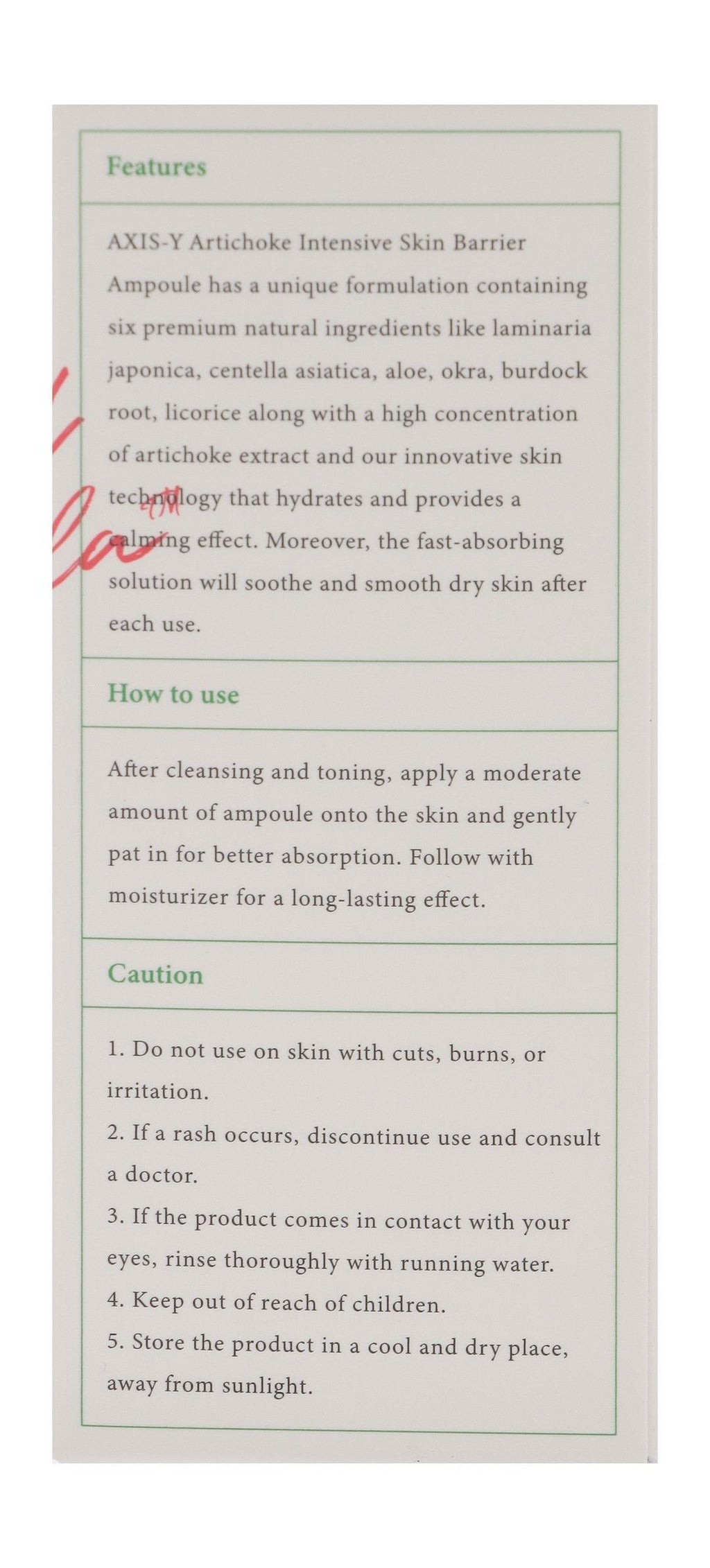 Features

AXIS-Y Artichoke Intensive Skin Barrier Ampoule has a unique formulation containing six premium natural ingredients like laminaria japonica, centella asiatica, aloe, okra, burdock root, licorice along with a high concentration of artichoke extract and our innovative skin technology that hydrates and provides a calming effect. Moreover, the fast-absorbing solution will soothe and smooth dry skin after each use.

How to use

After cleansing and toning, apply a moderate amount of ampoule onto the skin and gently pat in for better absorption. Follow with moisturizer for a long-lasting effect.

Caution

1. Do not use on skin with cuts, burns, or irritation.
2. If a rash occurs, discontinue use and consult a doctor.
3. If the product comes in contact with your eyes, rinse thoroughly with running water.
4. Keep out of reach of children.
5. Store the product in a cool and dry place, away from sunlight.